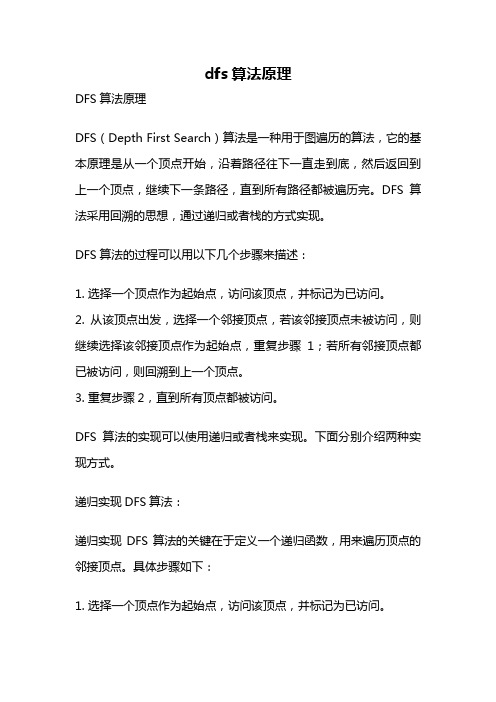 dfs 算法原理

DFS 算法原理

DFS（Depth First Search）算法是一种用于图遍历的算法，它的基本原理是从一个顶点开始，沿着路径往下一直走到底，然后返回到上一个顶点，继续下一条路径，直到所有路径都被遍历完。DFS 算法采用回溯的思想，通过递归或者栈的方式实现。

DFS 算法的过程可以用以下几个步骤来描述：

1. 选择一个顶点作为起始点，访问该顶点，并标记为已访问。
2. 从该顶点出发，选择一个邻接顶点，若该邻接顶点未被访问，则继续选择该邻接顶点作为起始点，重复步骤 1；若所有邻接顶点都已被访问，则回溯到上一个顶点。
3. 重复步骤 2，直到所有顶点都被访问。

DFS 算法的实现可以使用递归或者栈来实现。下面分别介绍两种实现方式。

递归实现 DFS 算法：

递归实现 DFS 算法的关键在于定义一个递归函数，用来遍历顶点的邻接顶点。具体步骤如下：

1. 选择一个顶点作为起始点，访问该顶点，并标记为已访问。